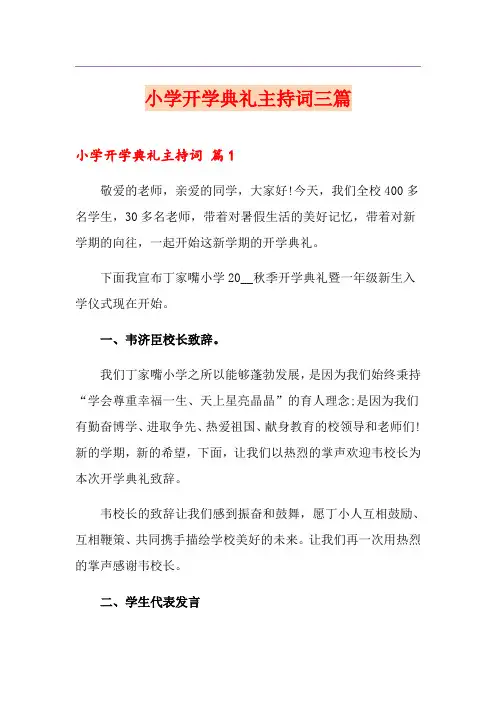 小学开学典礼主持词三篇

小学开学典礼主持词 篇1

敬爱的老师，亲爱的同学，大家好!今天，我们全校400多名学生，30多名老师，带着对暑假生活的美好记忆，带着对新学期的向往，一起开始这新学期的开学典礼。

下面我宣布丁家嘴小学20__秋季开学典礼暨一年级新生入学仪式现在开始。

一、韦济臣校长致辞。

我们丁家嘴小学之所以能够蓬勃发展，是因为我们始终秉持“学会尊重幸福一生、天上星亮晶晶”的育人理念;是因为我们有勤奋博学、进取争先、热爱祖国、献身教育的校领导和老师们!新的学期，新的希望，下面，让我们以热烈的掌声欢迎韦校长为本次开学典礼致辞。

韦校长的致辞让我们感到振奋和鼓舞，愿丁小人互相鼓励、互相鞭策、共同携手描绘学校美好的未来。让我们再一次用热烈的掌声感谢韦校长。

二、学生代表发言